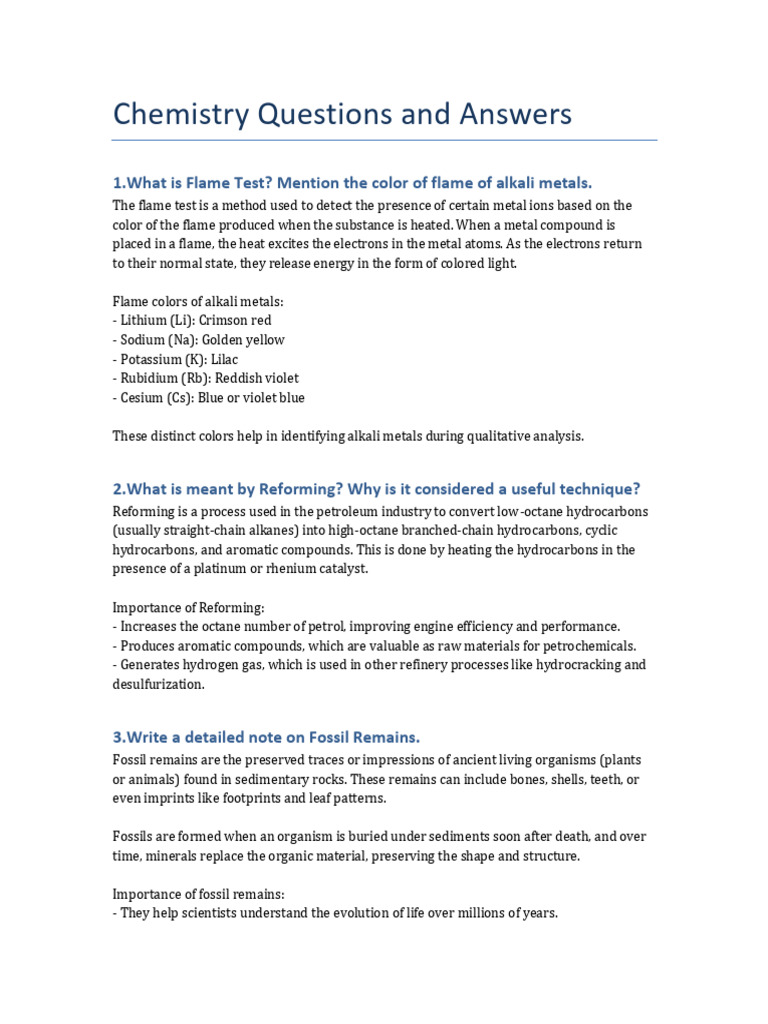 Chemistry Questions and Answers

1.What is Flame Test? Mention the color of flame of alkali metals.

The flame test is a method used to detect the presence of certain metal ions based on the color of the flame produced when the substance is heated. When a metal compound is placed in a flame, the heat excites the electrons in the metal atoms. As the electrons return to their normal state, they release energy in the form of colored light.

Flame colors of alkali metals:
- Lithium (Li): Crimson red
- Sodium (Na): Golden yellow
- Potassium (K): Lilac
- Rubidium (Rb): Reddish violet
- Cesium (Cs): Blue or violet blue

These distinct colors help in identifying alkali metals during qualitative analysis.

2.What is meant by Reforming? Why is it considered a useful technique?

Reforming is a process used in the petroleum industry to convert low-octane hydrocarbons (usually straight-chain alkanes) into high-octane branched-chain hydrocarbons, cyclic hydrocarbons, and aromatic compounds. This is done by heating the hydrocarbons in the presence of a platinum or rhenium catalyst.

Importance of Reforming:
- Increases the octane number of petrol, improving engine efficiency and performance.
- Produces aromatic compounds, which are valuable as raw materials for petrochemicals.
- Generates hydrogen gas, which is used in other refinery processes like hydrocracking and desulfurization.

3.Write a detailed note on Fossil Remains.

Fossil remains are the preserved traces or impressions of ancient living organisms (plants or animals) found in sedimentary rocks. These remains can include bones, shells, teeth, or even imprints like footprints and leaf patterns.

Fossils are formed when an organism is buried under sediments soon after death, and over time, minerals replace the organic material, preserving the shape and structure.

Importance of fossil remains:
- They help scientists understand the evolution of life over millions of years.